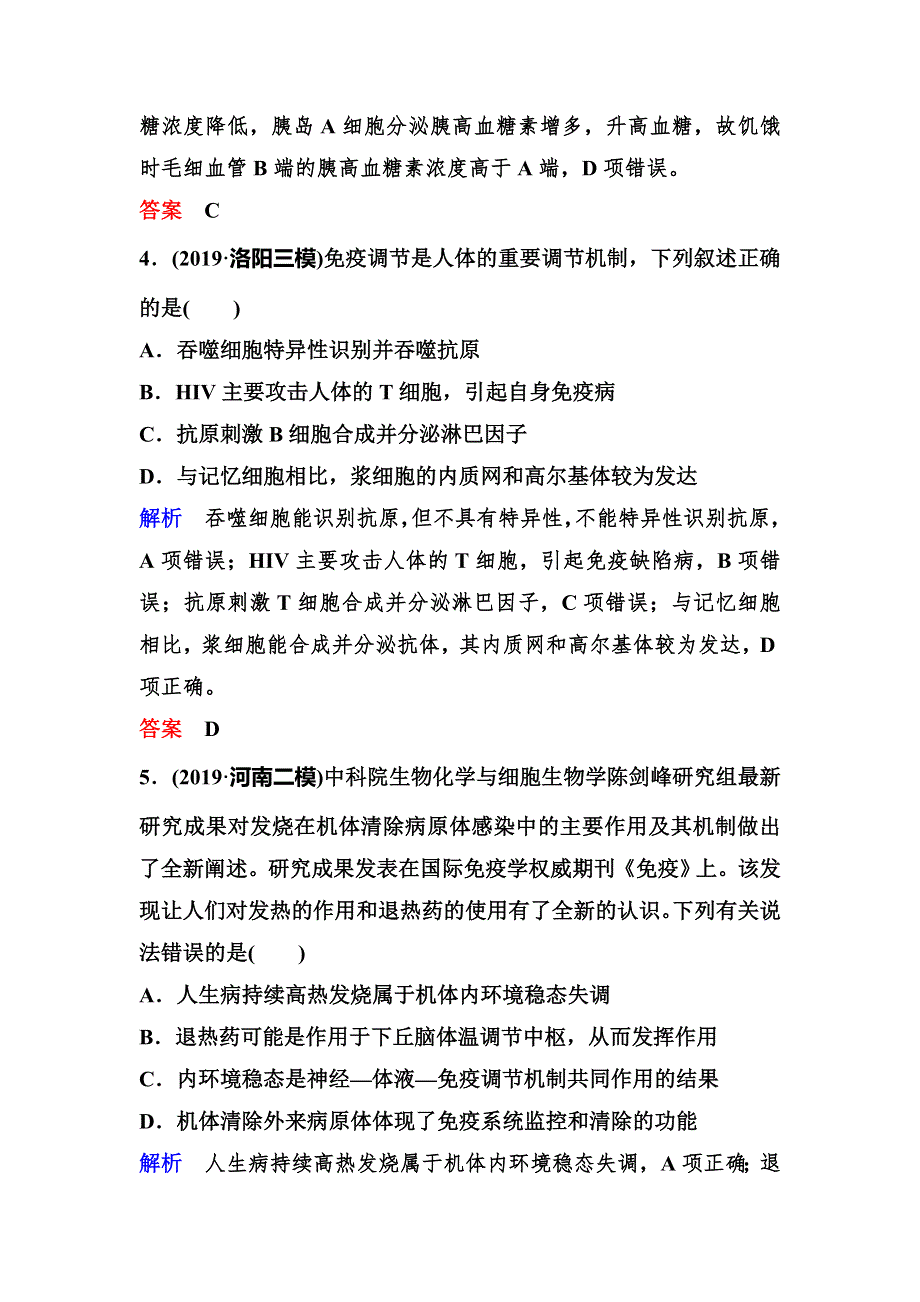 糖浓度降低，胰岛 A 细胞分泌胰高血糖素增多，升高血糖，故饥饿时毛细血管 B 端的胰高血糖素浓度高于 A 端，D 项错误。

答案　C

4．(2019·洛阳三模)免疫调节是人体的重要调节机制，下列叙述正确的是(　　)

A．吞噬细胞特异性识别并吞噬抗原

B．HIV 主要攻击人体的 T 细胞，引起自身免疫病

C．抗原刺激 B 细胞合成并分泌淋巴因子

D．与记忆细胞相比，浆细胞的内质网和高尔基体较为发达

解析　吞噬细胞能识别抗原，但不具有特异性，不能特异性识别抗原，A 项错误；HIV 主要攻击人体的 T 细胞，引起免疫缺陷病，B 项错误；抗原刺激 T 细胞合成并分泌淋巴因子，C 项错误；与记忆细胞相比，浆细胞能合成并分泌抗体，其内质网和高尔基体较为发达，D 项正确。

答案　D

5．(2019·河南二模)中科院生物化学与细胞生物学陈剑峰研究组最新研究成果对发烧在机体清除病原体感染中的主要作用及其机制做出了全新阐述。研究成果发表在国际免疫学权威期刊《免疫》上。该发现让人们对发热的作用和退热药的使用有了全新的认识。下列有关说法错误的是(　　)

A．人生病持续高热发烧属于机体内环境稳态失调

B．退热药可能是作用于下丘脑体温调节中枢，从而发挥作用

C．内环境稳态是神经—体液—免疫调节机制共同作用的结果

D．机体清除外来病原体体现了免疫系统监控和清除的功能

解析　人生病持续高热发烧属于机体内环境稳态失调，A 项正确；退